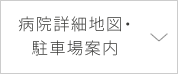 病院詳細地図・
駐車場案内